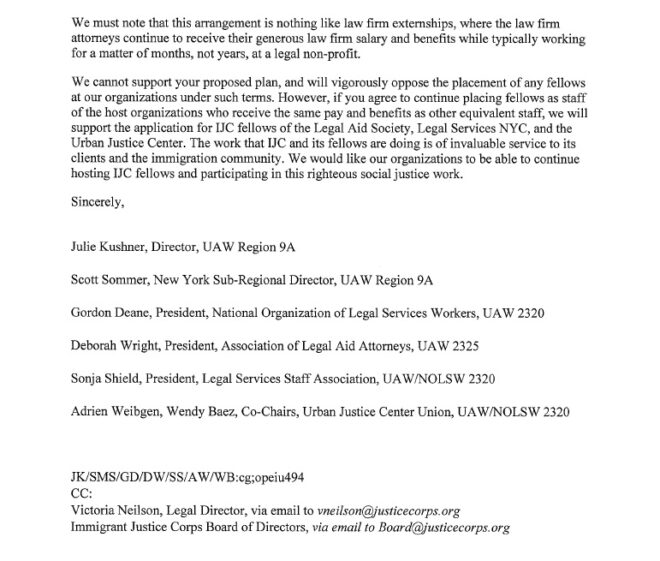 We must note that this arrangement is nothing like law firm externships, where the law firm attorneys continue to receive their generous law firm salary and benefits while typically working for a matter of months, not years, at a legal non-profit.

We cannot support your proposed plan, and will vigorously oppose the placement of any fellows at our organizations under such terms. However, if you agree to continue placing fellows as staff of the host organizations who receive the same pay and benefits as other equivalent staff, we will support the application for IJC fellows of the Legal Aid Society, Legal Services NYC, and the Urban Justice Center. The work that IJC and its fellows are doing is of invaluable service to its clients and the immigration community. We would like our organizations to be able to continue hosting IJC fellows and participating in this righteous social justice work.

Sincerely,

Julie Kushner, Director, UAW Region 9A

Scott Sommer, New York Sub-Regional Director, UAW Region 9A

Gordon Deane, President, National Organization of Legal Services Workers, UAW 2320

Deborah Wright, President, Association of Legal Aid Attorneys, UAW 2325

Sonja Shield, President, Legal Services Staff Association, UAW/NOLSW 2320

Adrien Weibgen, Wendy Baez, Co-Chairs, Urban Justice Center Union, UAW/NOLSW 2320

JK/SMS/GD/DW/SS/AW/WB:cg;opeiu494
CC:
Victoria Neilson, Legal Director, via email to vneilson@justicecorps.org
Immigrant Justice Corps Board of Directors, via email to Board@justicecorps.org